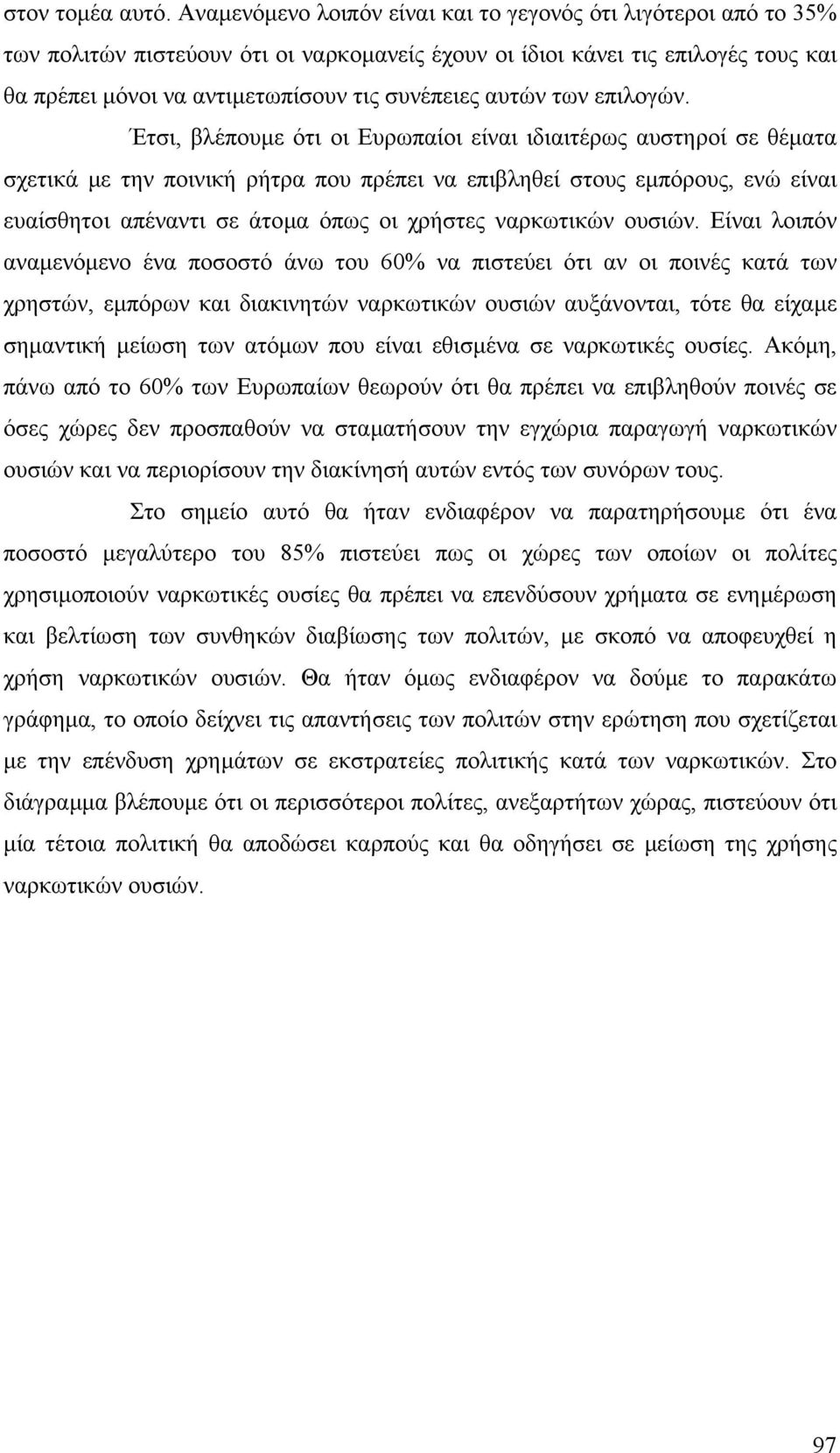 στον τομέα αυτό. Αναμενόμενο λοιπόν είναι και το γεγονός ότι λιγότεροι από το 35% των πολιτών πιστεύουν ότι οι ναρκομανείς έχουν οι ίδιοι κάνει τις επιλογές τους και θα πρέπει μόνοι να αντιμετωπίσουν τις συνέπειες αυτών των επιλογών.

Έτσι, βλέπουμε ότι οι Ευρωπαίοι είναι ιδιαιτέρως αυστηροί σε θέματα σχετικά με την ποινική ρήτρα που πρέπει να επιβληθεί στους εμπόρους, ενώ είναι ευαίσθητοι απέναντι σε άτομα όπως οι χρήστες ναρκωτικών ουσιών. Είναι λοιπόν αναμενόμενο ένα ποσοστό άνω του 60% να πιστεύει ότι αν οι ποινές κατά των χρηστών, εμπόρων και διακινητών ναρκωτικών ουσιών αυξάνονται, τότε θα είχαμε σημαντική μείωση των ατόμων που είναι εθισμένα σε ναρκωτικές ουσίες. Ακόμη, πάνω από το 60% των Ευρωπαίων θεωρούν ότι θα πρέπει να επιβληθούν ποινές σε όσες χώρες δεν προσπαθούν να σταματήσουν την εγχώρια παραγωγή ναρκωτικών ουσιών και να περιορίσουν την διακίνησή αυτών εντός των συνόρων τους.

Στο σημείο αυτό θα ήταν ενδιαφέρον να παρατηρήσουμε ότι ένα ποσοστό μεγαλύτερο του 85% πιστεύει πως οι χώρες των οποίων οι πολίτες χρησιμοποιούν ναρκωτικές ουσίες θα πρέπει να επενδύσουν χρήματα σε ενημέρωση και βελτίωση των συνθηκών διαβίωσης των πολιτών, με σκοπό να αποφευχθεί η χρήση ναρκωτικών ουσιών. Θα ήταν όμως ενδιαφέρον να δούμε το παρακάτω γράφημα, το οποίο δείχνει τις απαντήσεις των πολιτών στην ερώτηση που σχετίζεται με την επένδυση χρημάτων σε εκστρατείες πολιτικής κατά των ναρκωτικών. Στο διάγραμμα βλέπουμε ότι οι περισσότεροι πολίτες, ανεξαρτήτων χώρας, πιστεύουν ότι μία τέτοια πολιτική θα αποδώσει καρπούς και θα οδηγήσει σε μείωση της χρήσης ναρκωτικών ουσιών.

97